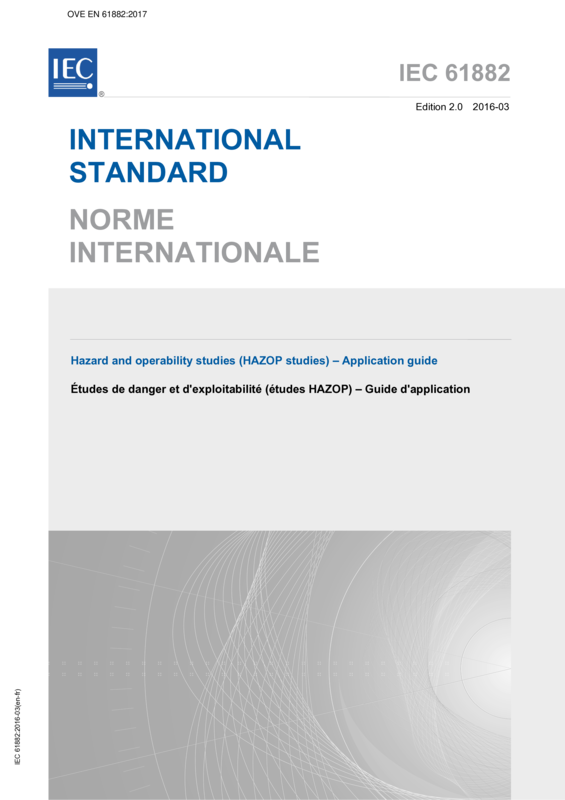 OVE EN 61882:2017

IEC®

IEC 61882

Edition 2.0 2016-03

INTERNATIONAL
STANDARD

NORME
INTERNATIONALE

Hazard and operability studies (HAZOP studies) – Application guide

Études de danger et d'exploitabilité (études HAZOP) – Guide d'application

IEC 61882:2016-03(en-fr)